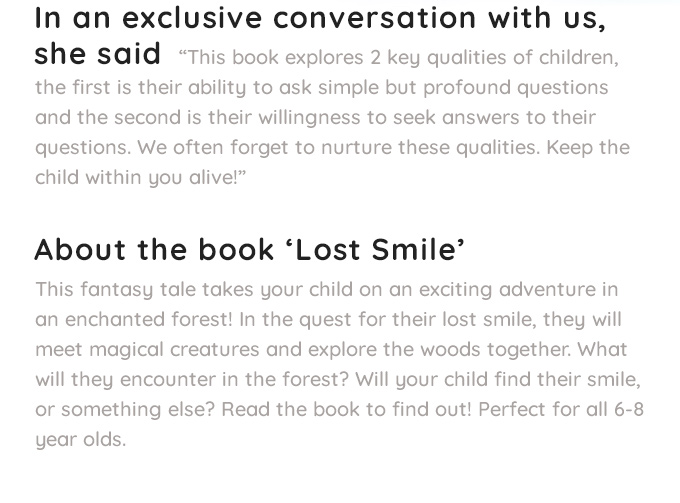 In an exclusive conversation with us, she said “This book explores 2 key qualities of children, the first is their ability to ask simple but profound questions and the second is their willingness to seek answers to their questions. We often forget to nurture these qualities. Keep the child within you alive!”

About the book ‘Lost Smile’

This fantasy tale takes your child on an exciting adventure in an enchanted forest! In the quest for their lost smile, they will meet magical creatures and explore the woods together. What will they encounter in the forest? Will your child find their smile, or something else? Read the book to find out! Perfect for all 6-8 year olds.